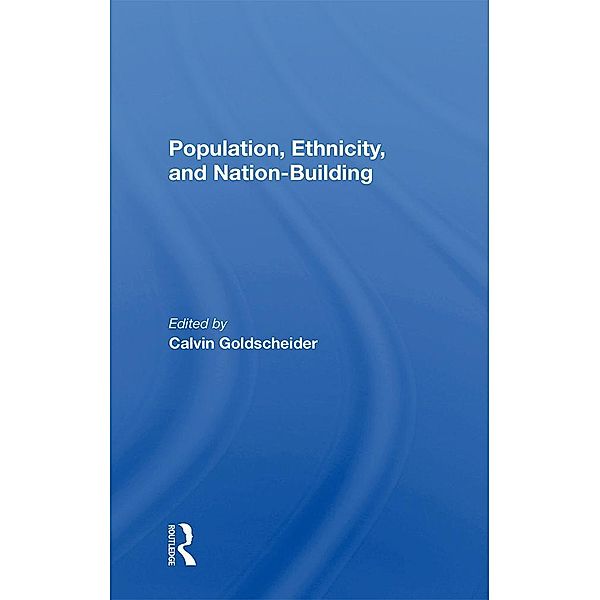 Population, Ethnicity, and Nation-Building

Edited by
Calvin Goldscheider

ROUTLEDGE